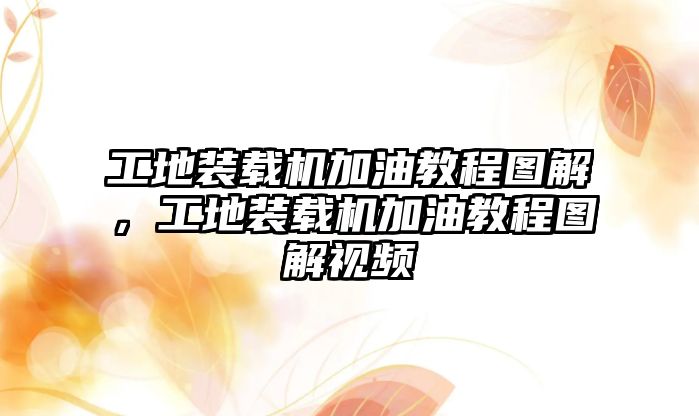 工地装载机加油教程图解，工地装载机加油教程图解视频